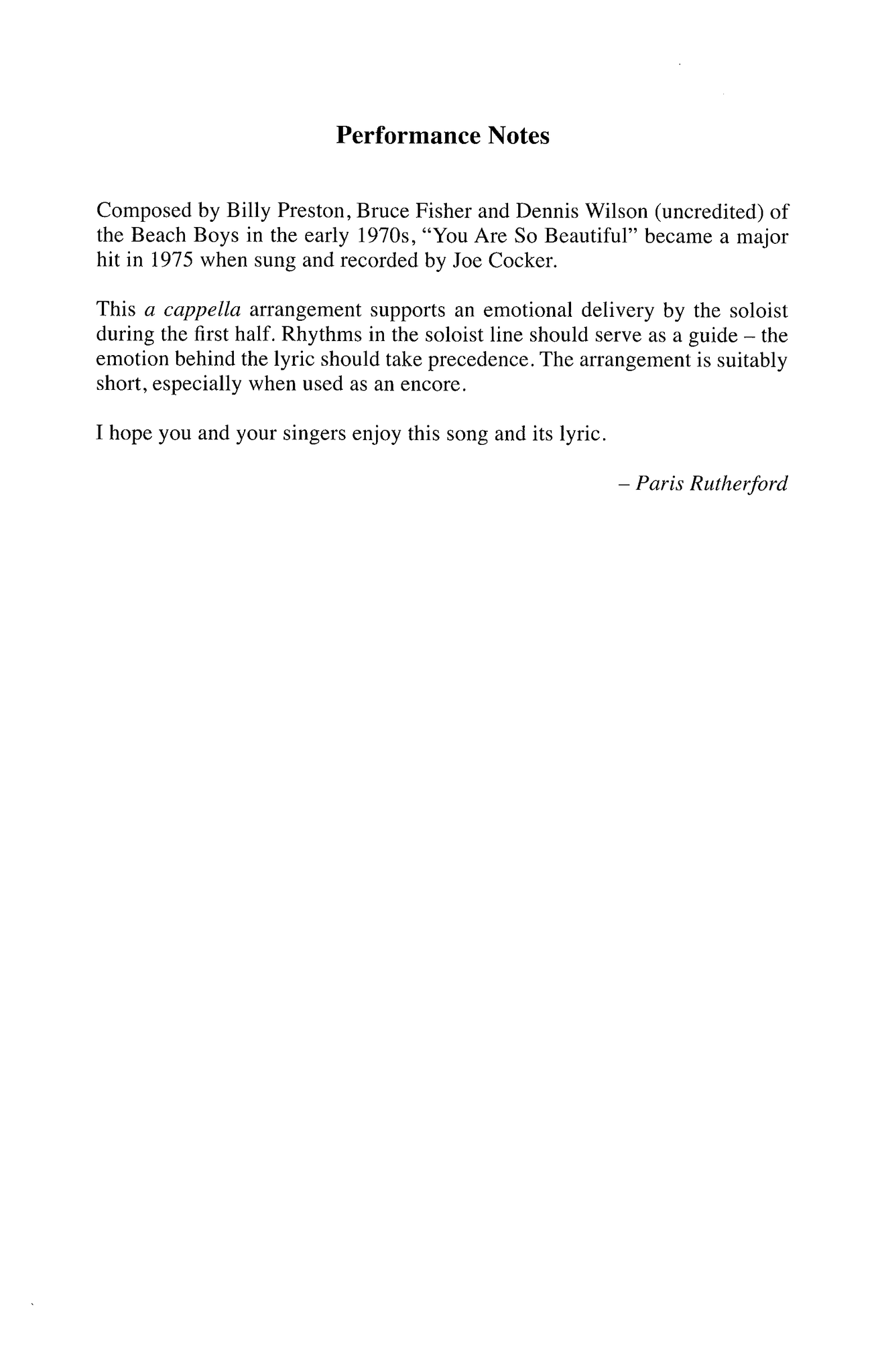 Performance Notes

Composed by Billy Preston, Bruce Fisher and Dennis Wilson (uncredited) of the Beach Boys in the early 1970s, "You Are So Beautiful" became a major hit in 1975 when sung and recorded by Joe Cocker.

This a cappella arrangement supports an emotional delivery by the soloist during the first half. Rhythms in the soloist line should serve as a guide – the emotion behind the lyric should take precedence. The arrangement is suitably short, especially when used as an encore.

I hope you and your singers enjoy this song and its lyric.

– Paris Rutherford